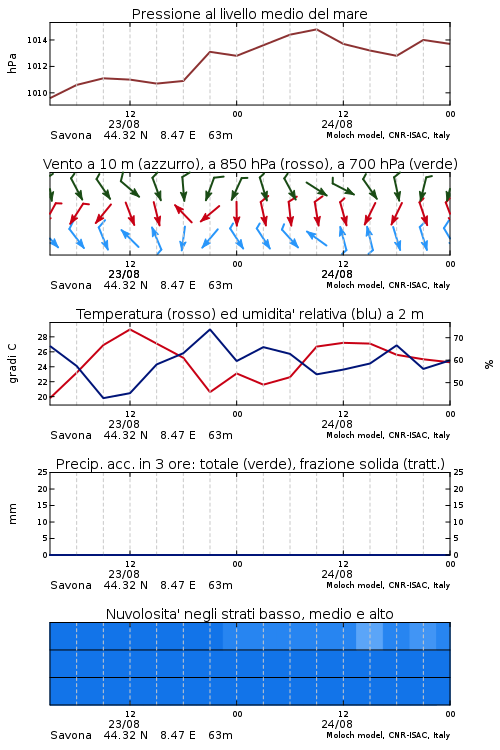 Pressione al livello medio del mare

hPa

1014
1012
1010

12
23/08
00
12
24/08
00

Savona 44.32 N 8.47 E 63m
Moloch model, CNR-ISAC, Italy

Vento a 10 m (azzurro), a 850 hPa (rosso), a 700 hPa (verde)

12
23/08
00
12
24/08
00

Savona 44.32 N 8.47 E 63m
Moloch model, CNR-ISAC, Italy

Temperatura (rosso) ed umidita' relativa (blu) a 2 m

gradi C

28
26
24
22
20

70
60
50

%

12
23/08
00
12
24/08
00

Savona 44.32 N 8.47 E 63m
Moloch model, CNR-ISAC, Italy

Precip. acc. in 3 ore: totale (verde), frazione solida (tratt.)

mm

25
20
15
10
5
0

25
20
15
10
5
0

12
23/08
00
12
24/08
00

Savona 44.32 N 8.47 E 63m
Moloch model, CNR-ISAC, Italy

Nuvolosita' negli strati basso, medio e alto

12
23/08
00
12
24/08
00

Savona 44.32 N 8.47 E 63m
Moloch model, CNR-ISAC, Italy